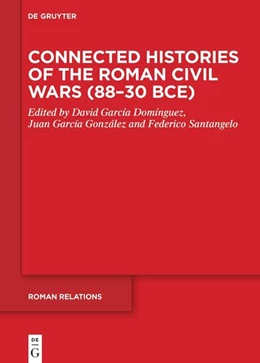 DE GRUYTER

CONNECTED HISTORIES OF THE ROMAN CIVIL WARS (88–30 BCE)

Edited by David García Domínguez, Juan García González and Federico Santangelo

ROMAN RELATIONS

DE
G